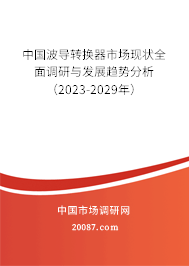 中国波导转换器市场现状全面调研与发展趋势分析（2023-2029年）

中国市场调研网

20087.com